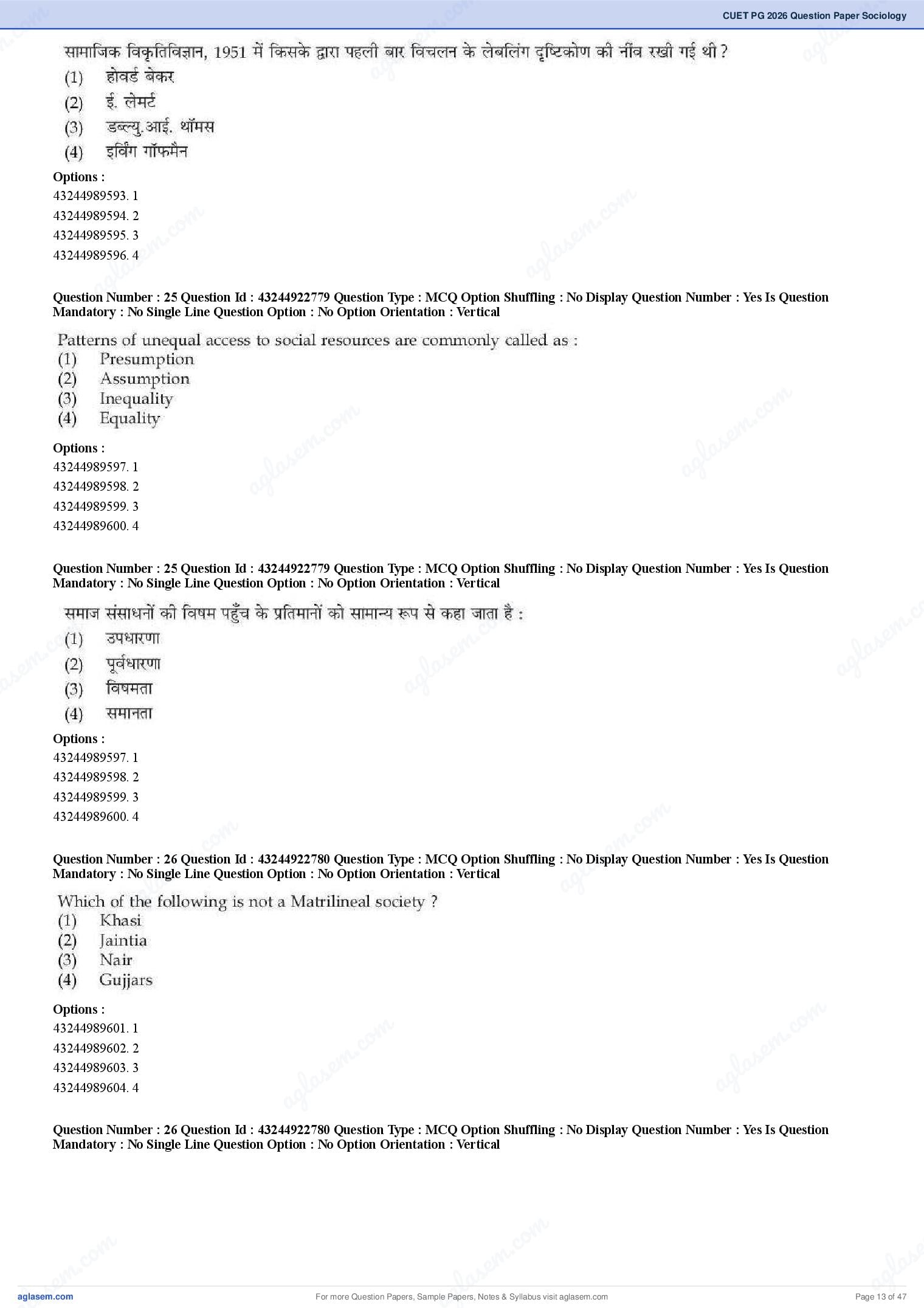 CUET PG 2026 Question Paper Sociology

सामाजिक विकृतिविज्ञान, 1951 में किसके द्वारा पहली बार विचलन के लेबलिंग दृष्टिकोण की नींव रखी गई थी ?
(1) होवर्ड बेकर
(2) ई. लेमर्ट
(3) डब्ल्यु.आई. थॉमस
(4) इर्विंग गॉफमैन

Options :
43244989593. 1
43244989594. 2
43244989595. 3
43244989596. 4

Question Number : 25 Question Id : 43244922779 Question Type : MCQ Option Shuffling : No Display Question Number : Yes Is Question Mandatory : No Single Line Question Option : No Option Orientation : Vertical

Patterns of unequal access to social resources are commonly called as :
(1) Presumption
(2) Assumption
(3) Inequality
(4) Equality

Options :
43244989597. 1
43244989598. 2
43244989599. 3
43244989600. 4

Question Number : 25 Question Id : 43244922779 Question Type : MCQ Option Shuffling : No Display Question Number : Yes Is Question Mandatory : No Single Line Question Option : No Option Orientation : Vertical

समाज संसाधनों की विषम पहुँच के प्रतिमानों को सामान्य रूप से कहा जाता है :
(1) उपधारणा
(2) पूर्वधारणा
(3) विषमता
(4) समानता

Options :
43244989597. 1
43244989598. 2
43244989599. 3
43244989600. 4

Question Number : 26 Question Id : 43244922780 Question Type : MCQ Option Shuffling : No Display Question Number : Yes Is Question Mandatory : No Single Line Question Option : No Option Orientation : Vertical

Which of the following is not a Matrilineal society ?
(1) Khasi
(2) Jaintia
(3) Nair
(4) Gujjars

Options :
43244989601. 1
43244989602. 2
43244989603. 3
43244989604. 4

Question Number : 26 Question Id : 43244922780 Question Type : MCQ Option Shuffling : No Display Question Number : Yes Is Question Mandatory : No Single Line Question Option : No Option Orientation : Vertical

aglasem.com
For more Question Papers, Sample Papers, Notes & Syllabus visit aglasem.com
Page 13 of 47